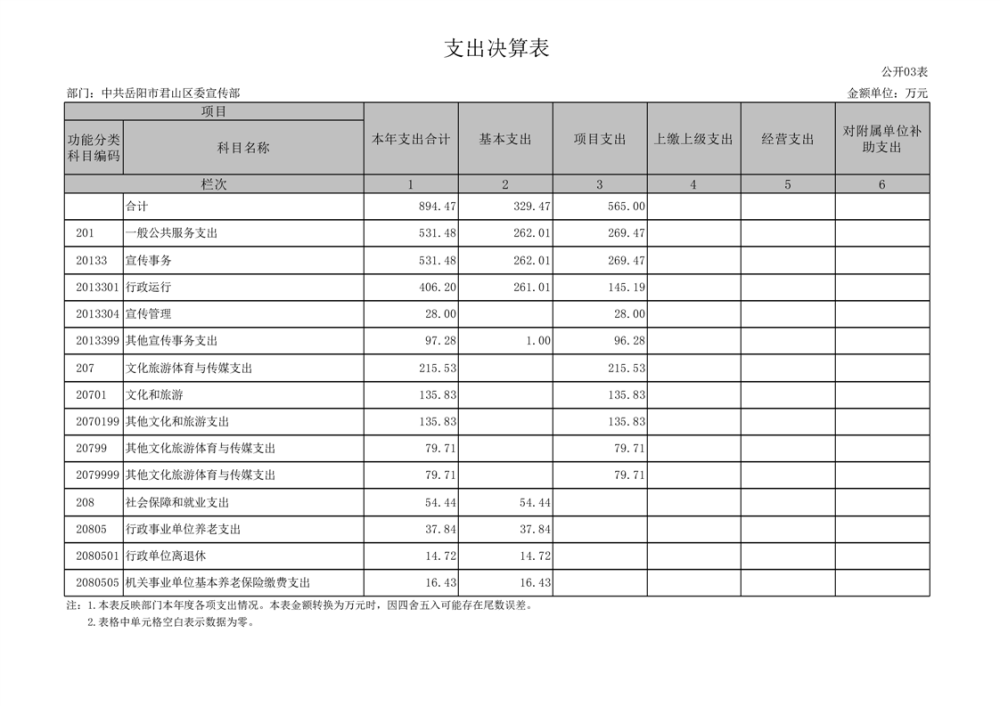 支出决算表

公开03表

部门：中共岳阳市君山区委宣传部

金额单位：万元

| 项目 | | 本年支出合计 | 基本支出 | 项目支出 | 上缴上级支出 | 经营支出 | 对附属单位补助支出 |
|---|---|---|---|---|---|---|---|
| 功能分类科目编码 | 科目名称 | | | | | | |
| 栏次 | | 1 | 2 | 3 | 4 | 5 | 6 |
| | 合计 | 894.47 | 329.47 | 565.00 | | | |
| 201 | 一般公共服务支出 | 531.48 | 262.01 | 269.47 | | | |
| 20133 | 宣传事务 | 531.48 | 262.01 | 269.47 | | | |
| 2013301 | 行政运行 | 406.20 | 261.01 | 145.19 | | | |
| 2013304 | 宣传管理 | 28.00 | | 28.00 | | | |
| 2013399 | 其他宣传事务支出 | 97.28 | 1.00 | 96.28 | | | |
| 207 | 文化旅游体育与传媒支出 | 215.53 | | 215.53 | | | |
| 20701 | 文化和旅游 | 135.83 | | 135.83 | | | |
| 2070199 | 其他文化和旅游支出 | 135.83 | | 135.83 | | | |
| 20799 | 其他文化旅游体育与传媒支出 | 79.71 | | 79.71 | | | |
| 2079999 | 其他文化旅游体育与传媒支出 | 79.71 | | 79.71 | | | |
| 208 | 社会保障和就业支出 | 54.44 | 54.44 | | | | |
| 20805 | 行政事业单位养老支出 | 37.84 | 37.84 | | | | |
| 2080501 | 行政单位离退休 | 14.72 | 14.72 | | | | |
| 2080505 | 机关事业单位基本养老保险缴费支出 | 16.43 | 16.43 | | | | |

注：1.本表反映部门本年度各项支出情况。本表金额转换为万元时，因四舍五入可能存在尾数误差。
2.表格中单元格空白表示数据为零。